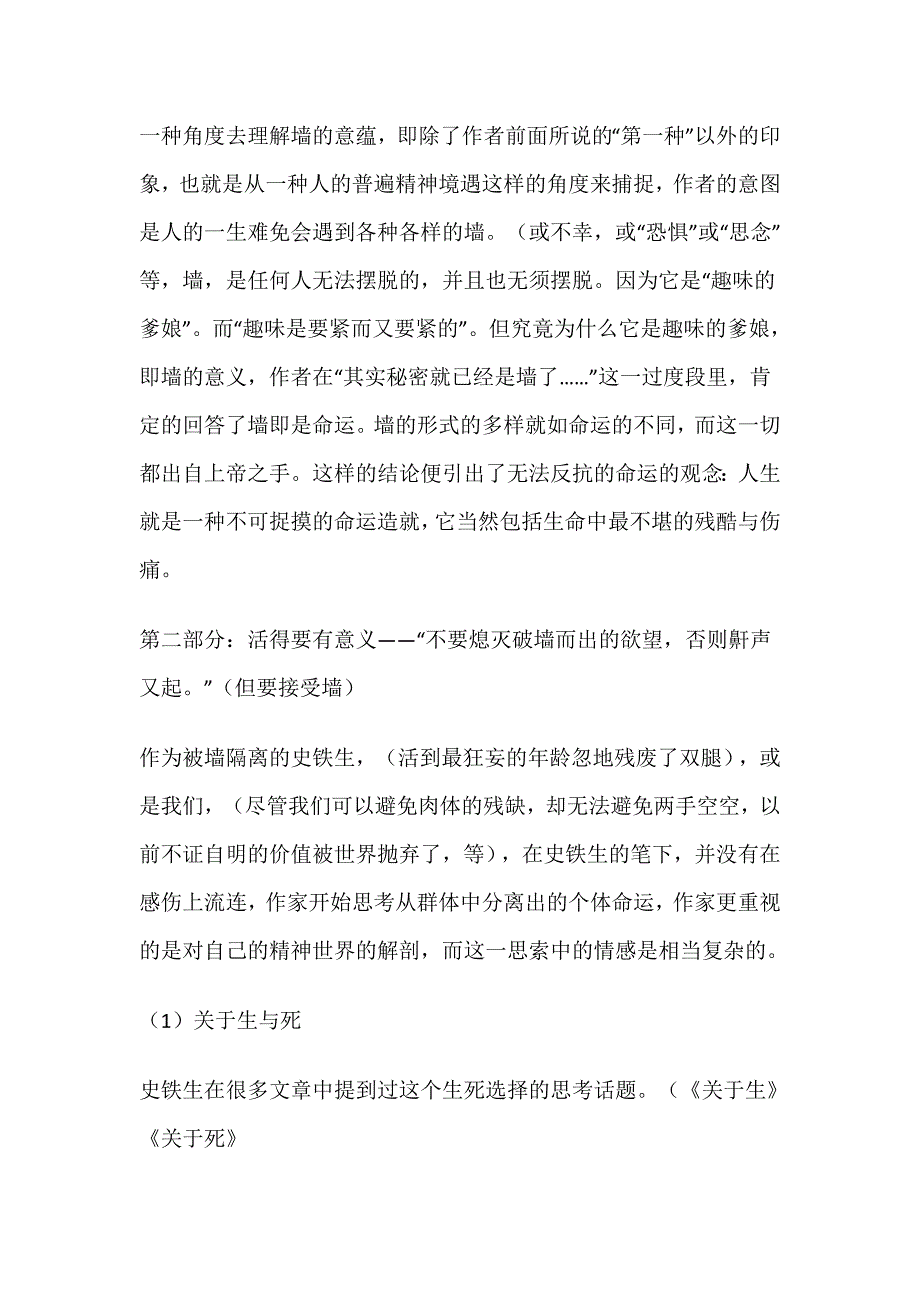 一种角度去理解墙的意蕴，即除了作者前面所说的“第一种”以外的印象，也就是从一种人的普遍精神境遇这样的角度来捕捉，作者的意图是人的一生难免会遇到各种各样的墙。（或不幸，或“恐惧”或“思念”等，墙，是任何人无法摆脱的，并且也无须摆脱。因为它是“趣味的爹娘”。而“趣味是要紧而又要紧的”。但究竟为什么它是趣味的爹娘，即墙的意义，作者在“其实秘密就已经是墙了……”这一过度段里，肯定的回答了墙即是命运。墙的形式的多样就如命运的不同，而这一切都出自上帝之手。这样的结论便引出了无法反抗的命运的观念：人生就是一种不可捉摸的命运造就，它当然包括生命中最不堪的残酷与伤痛。

第二部分：活得要有意义——“不要熄灭破墙而出的欲望，否则鼾声又起。”（但要接受墙）

作为被墙隔离的史铁生，（活到最狂妄的年龄忽地残废了双腿），或是我们，（尽管我们可以避免肉体的残缺，却无法避免两手空空，以前不证自明的价值被世界抛弃了，等），在史铁生的笔下，并没有在感伤上流连，作家开始思考从群体中分离出的个体命运，作家更重视的是对自己的精神世界的解剖，而这一思索中的情感是相当复杂的。

（1）关于生与死

史铁生在很多文章中提到过这个生死选择的思考话题。（《关于生》《关于死》